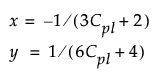 $x = -1/(3C_{pl} + 2)$
$y = 1/(6C_{pl} + 4)$